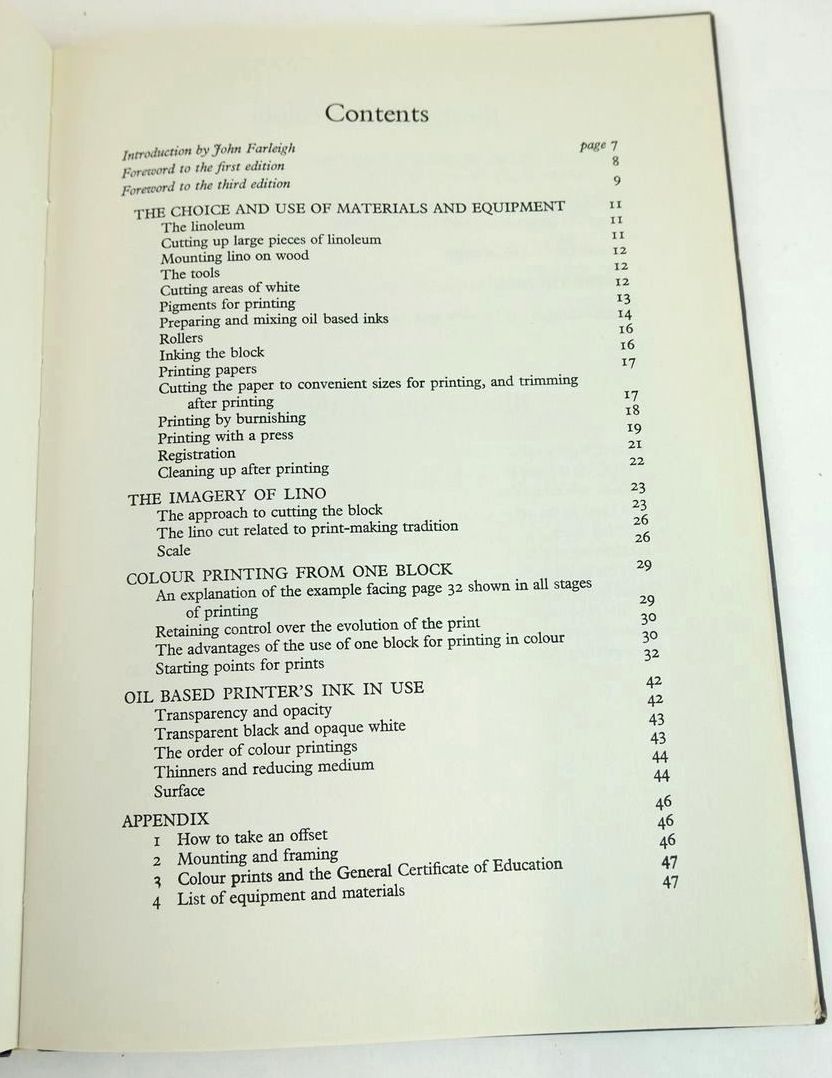 Contents

Introduction by John Farleigh page 7
Foreword to the first edition 8
Foreword to the third edition 9

THE CHOICE AND USE OF MATERIALS AND EQUIPMENT 11
The linoleum 11
Cutting up large pieces of linoleum 11
Mounting lino on wood 12
The tools 12
Cutting areas of white 12
Pigments for printing 13
Preparing and mixing oil based inks 14
Rollers 16
Inking the block 16
Printing papers 17
Cutting the paper to convenient sizes for printing, and trimming after printing 17
Printing by burnishing 18
Printing with a press 19
Registration 21
Cleaning up after printing 22

THE IMAGERY OF LINO 23
The approach to cutting the block 23
The lino cut related to print-making tradition 26
Scale 26

COLOUR PRINTING FROM ONE BLOCK 29
An explanation of the example facing page 32 shown in all stages of printing 29
Retaining control over the evolution of the print 30
The advantages of the use of one block for printing in colour 30
Starting points for prints 32

OIL BASED PRINTER'S INK IN USE 42
Transparency and opacity 42
Transparent black and opaque white 43
The order of colour printings 43
Thinners and reducing medium 44
Surface 44

APPENDIX 46
1 How to take an offset 46
2 Mounting and framing 46
3 Colour prints and the General Certificate of Education 47
4 List of equipment and materials 47